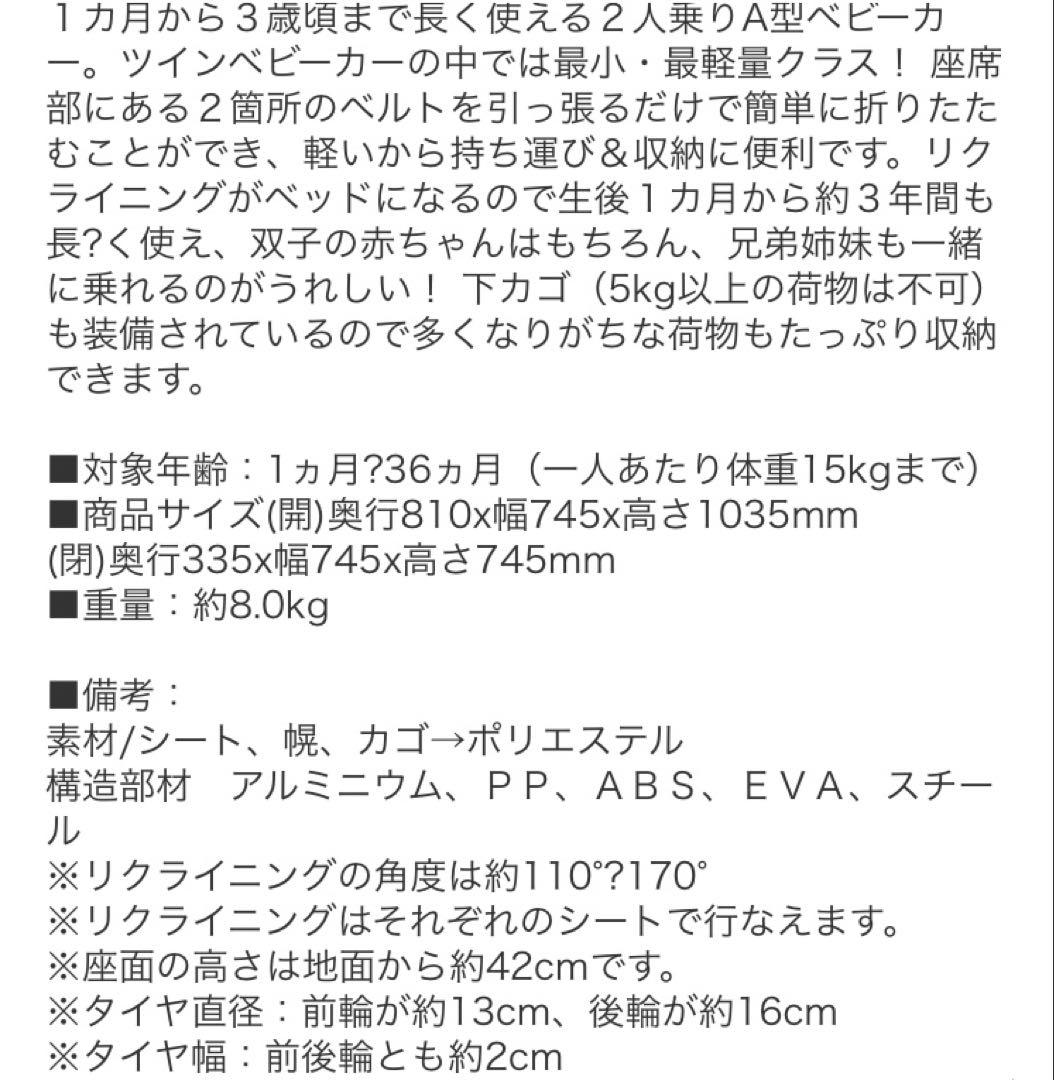 １カ月から３歳頃まで長く使える２人乗りA型ベビーカー。ツインベビーカーの中では最小・最軽量クラス！ 座席部にある２箇所のベルトを引っ張るだけで簡単に折りたたむことができ、軽いから持ち運び＆収納に便利です。リクライニングがベッドになるので生後１カ月から約３年間も長?く使え、双子の赤ちゃんはもちろん、兄弟姉妹も一緒に乗れるのがうれしい！ 下カゴ（5kg以上の荷物は不可）も装備されているので多くなりがちな荷物もたっぷり収納できます。

■対象年齢：1ヵ月?36ヵ月（一人あたり体重15kgまで）
■商品サイズ(開)奥行810x幅745x高さ1035mm
(閉)奥行335x幅745x高さ745mm
■重量：約8.0kg

■備考：
素材/シート、幌、カゴ→ポリエステル
構造部材　アルミニウム、ＰＰ、ＡＢＳ、ＥＶＡ、スチール
※リクライニングの角度は約110°?170°
※リクライニングはそれぞれのシートで行なえます。
※座面の高さは地面から約42cmです。
※タイヤ直径：前輪が約13cm、後輪が約16cm
※タイヤ幅：前後輪とも約2cm